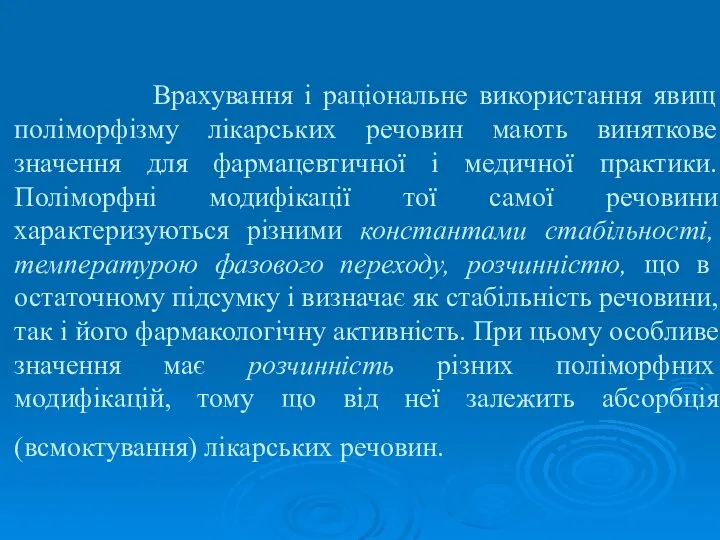 Врахування і раціональне використання явищ поліморфізму лікарських речовин мають виняткове значення для фармацевтичної і медичної практики. Поліморфні модифікації тої самої речовини характеризуються різними константами стабільності, температурою фазового переходу, розчинністю, що в остаточному підсумку і визначає як стабільність речовини, так і його фармакологічну активність. При цьому особливе значення має розчинність різних поліморфних модифікацій, тому що від неї залежить абсорбція (всмоктування) лікарських речовин.